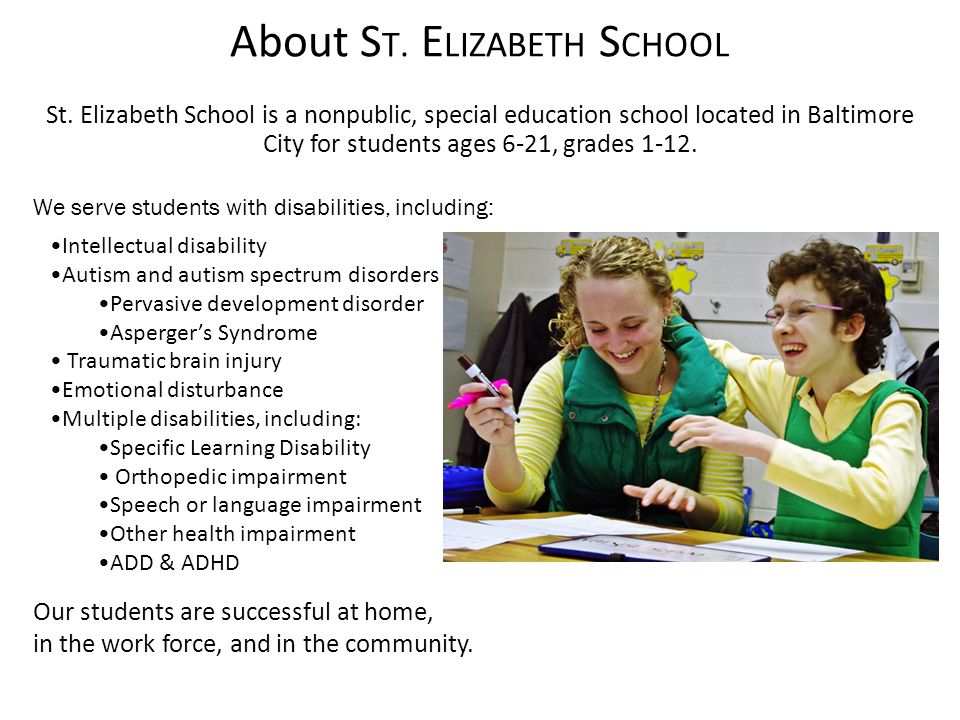 About St. Elizabeth School

St. Elizabeth School is a nonpublic, special education school located in Baltimore City for students ages 6-21, grades 1-12.

We serve students with disabilities, including:

•Intellectual disability
•Autism and autism spectrum disorders
•Pervasive development disorder
•Asperger's Syndrome
• Traumatic brain injury
•Emotional disturbance
•Multiple disabilities, including:
•Specific Learning Disability
• Orthopedic impairment
•Speech or language impairment
•Other health impairment
•ADD & ADHD

Our students are successful at home, in the work force, and in the community.